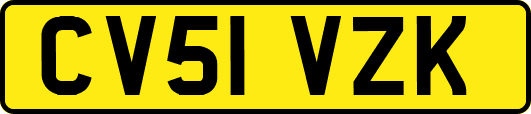 CV51 VZK